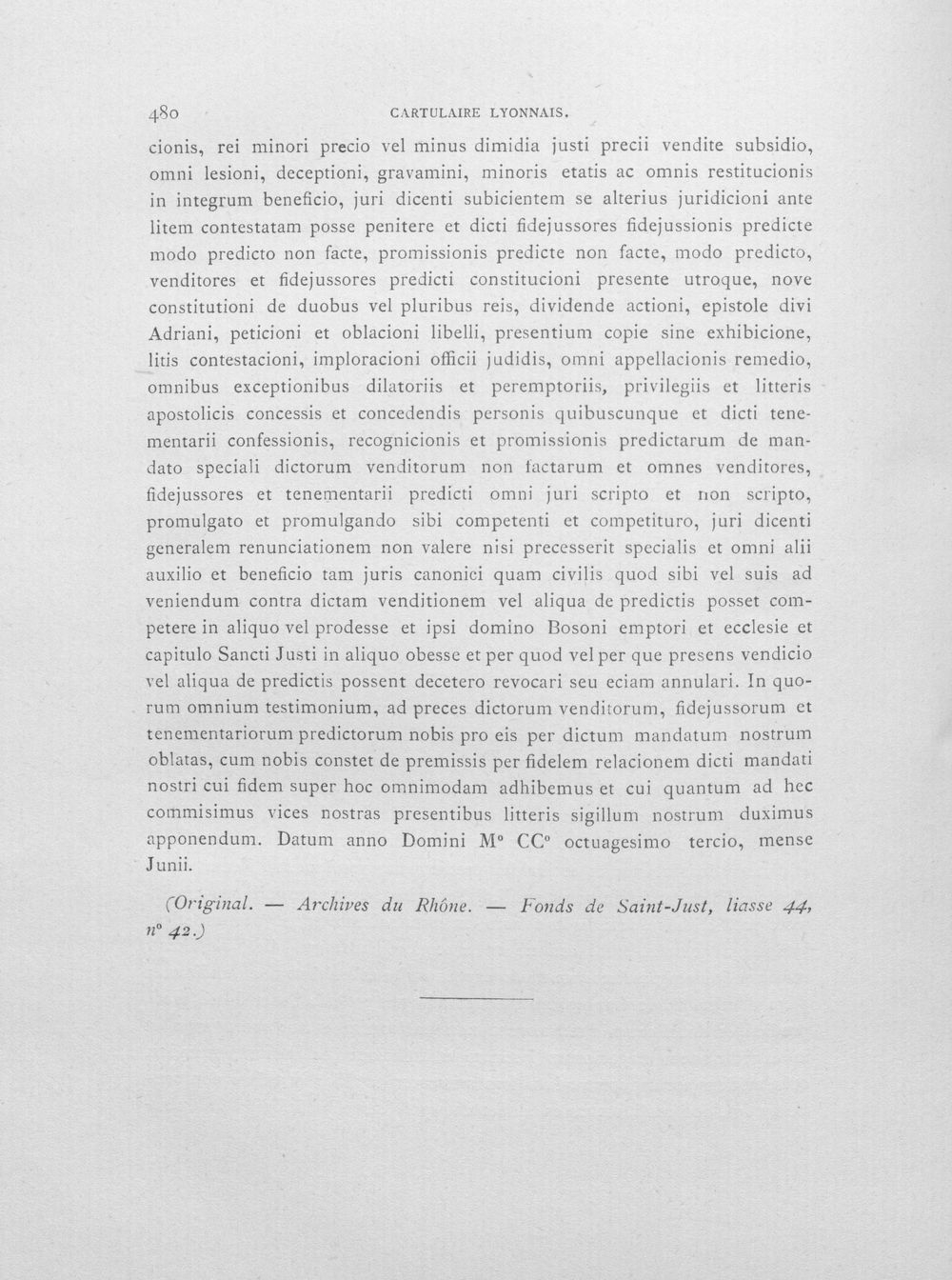 480 CARTULAIRE LYONNAIS.

cionis, rei minori precio vel minus dimidia justi precii vendite subsidio, omni lesioni, deceptioni, gravamini, minoris etatis ac omnis restitucionis in integrum beneficio, juri dicenti subicientem se alterius juridicioni ante litem contestatam posse penitere et dicti fidejussores fidejussionis predicte modo predicto non facte, promissionis predicte non facte, modo predicto, venditores et fidejussores predicti constitucioni presente utroque, nove constitutioni de duobus vel pluribus reis, dividende actioni, epistole divi Adriani, peticioni et oblacioni libelli, presentium copie sine exhibicione, litis contestacioni, imploracioni officii judidis, omni appellacionis remedio, omnibus exceptionibus dilatoriis et peremptoriis, privilegiis et litteris apostolicis concessis et concedendis personis quibuscunque et dicti tenementarii confessionis, recognicionis et promissionis predictarum de mandato speciali dictorum venditorum non factarum et omnes venditores, fidejussores et tenementarii predicti omni juri scripto et non scripto, promulgato et promulgando sibi competenti et competituro, juri dicenti generalem renunciationem non valere nisi precesserit specialis et omni alii auxilio et beneficio tam juris canonici quam civilis quod sibi vel suis ad veniendum contra dictam venditionem vel aliqua de predictis posset competere in aliquo vel prodesse et ipsi domino Bosoni emptori et ecclesie et capitulo Sancti Justi in aliquo obesse et per quod vel per que presens vendicio vel aliqua de predictis possent decetero revocari seu eciam annulari. In quorum omnium testimonium, ad preces dictorum venditorum, fidejussorum et tenementariorum predictorum nobis pro eis per dictum mandatum nostrum oblatas, cum nobis constet de premissis per fidelem relacionem dicti mandati nostri cui fidem super hoc omnimodam adhibemus et cui quantum ad hec commisimus vices nostras presentibus litteris sigillum nostrum duximus apponendum. Datum anno Domini M° CC° octuagesimo tercio, mense Junii.

(Original. — Archives du Rhône. — Fonds de Saint-Just, liasse 44, n° 42.)